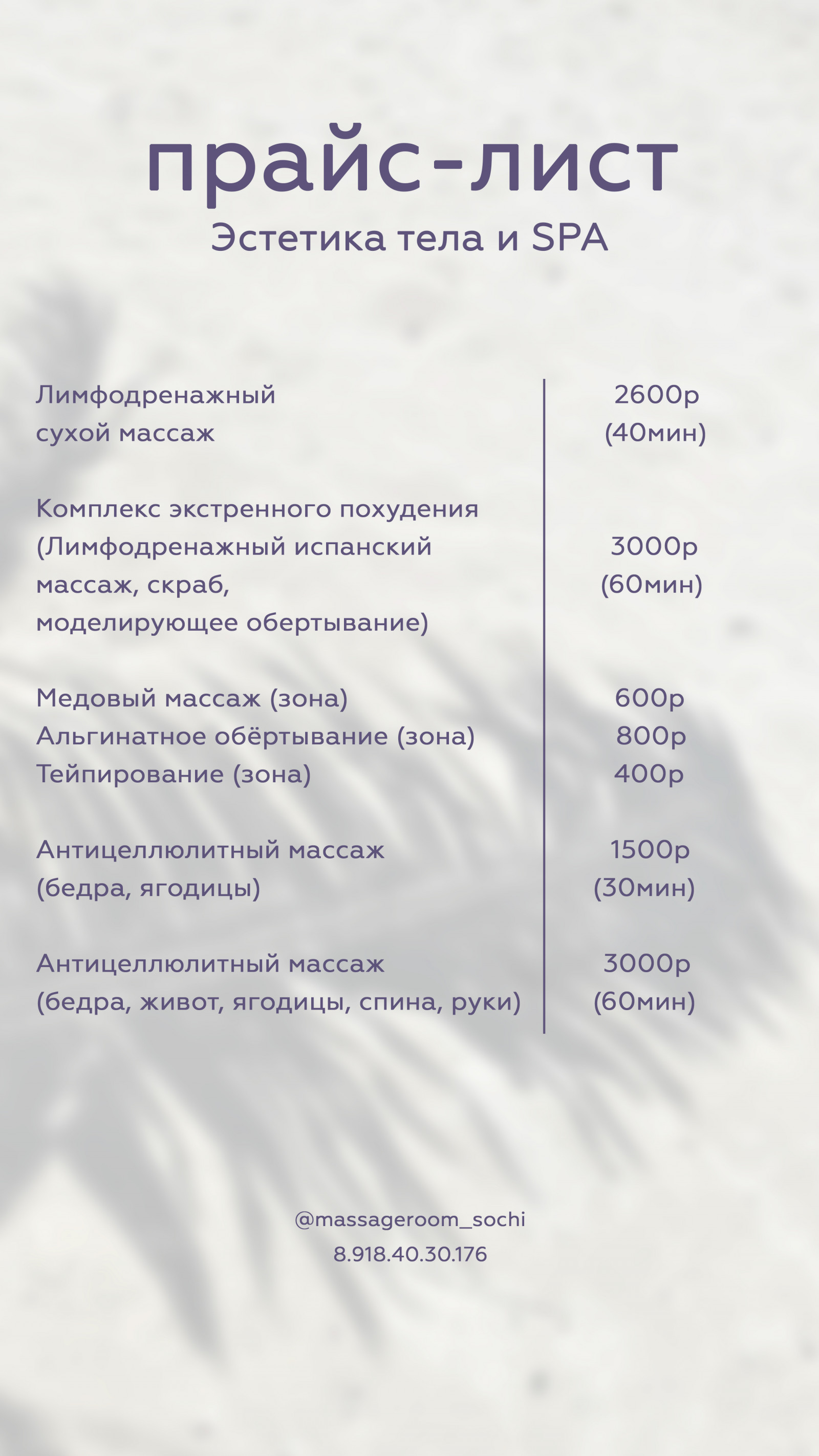 прайс-лист
Эстетика тела и SPA

| | |
|---|---|
| Лимфодренажный сухой массаж | 2600р (40мин) |
| Комплекс экстренного похудения (Лимфодренажный испанский массаж, скраб, моделирующее обертывание) | 3000р (60мин) |
| Медовый массаж (зона) | 600р |
| Альгинатное обёртывание (зона) | 800р |
| Тейпирование (зона) | 400р |
| Антицеллюлитный массаж (бедра, ягодицы) | 1500р (30мин) |
| Антицеллюлитный массаж (бедра, живот, ягодицы, спина, руки) | 3000р (60мин) |

@massageroom_sochi
8.918.40.30.176